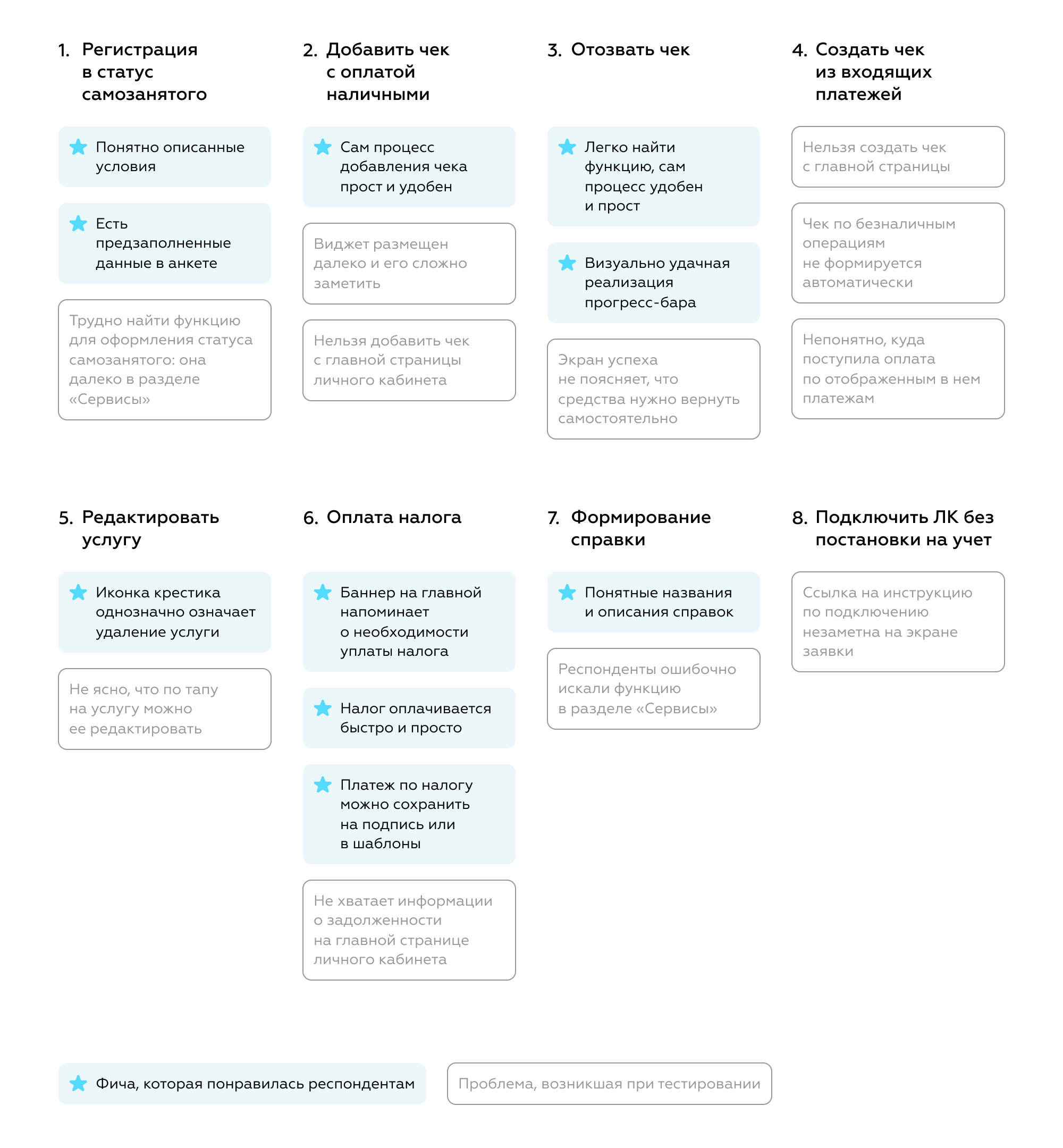 1. Регистрация в статус самозанятого

Понятно описанные условия

Есть предзаполненные данные в анкете

Трудно найти функцию для оформления статуса самозанятого: она далеко в разделе «Сервисы»

2. Добавить чек с оплатой наличными

Сам процесс добавления чека прост и удобен

Виджет размещен далеко и его сложно заметить

Нельзя добавить чек с главной страницы личного кабинета

3. Отозвать чек

Легко найти функцию, сам процесс удобен и прост

Визуально удачная реализация прогресс-бара

Экран успеха не поясняет, что средства нужно вернуть самостоятельно

4. Создать чек из входящих платежей

Нельзя создать чек с главной страницы

Чек по безналичным операциям не формируется автоматически

Непонятно, куда поступила оплата по отображенным в нем платежам

5. Редактировать услугу

Иконка крестика однозначно означает удаление услуги

Не ясно, что по тапу на услугу можно ее редактировать

6. Оплата налога

Баннер на главной напоминает о необходимости уплаты налога

Налог оплачивается быстро и просто

Платеж по налогу можно сохранить на подпись или в шаблоны

Не хватает информации о задолженности на главной странице личного кабинета

7. Формирование справки

Понятные названия и описания справок

Респонденты ошибочно искали функцию в разделе «Сервисы»

8. Подключить ЛК без постановки на учет

Ссылка на инструкцию по подключению незаметна на экране заявки

Фича, которая понравилась респондентам

Проблема, возникшая при тестировании